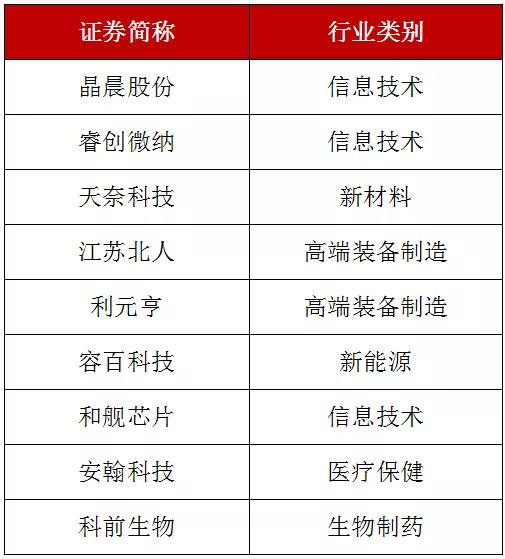 | 证券简称 | 行业类别 |
|---|---|
| 晶晨股份 | 信息技术 |
| 睿创微纳 | 信息技术 |
| 天奈科技 | 新材料 |
| 江苏北人 | 高端装备制造 |
| 利元亨 | 高端装备制造 |
| 容百科技 | 新能源 |
| 和舰芯片 | 信息技术 |
| 安翰科技 | 医疗保健 |
| 科前生物 | 生物制药 |